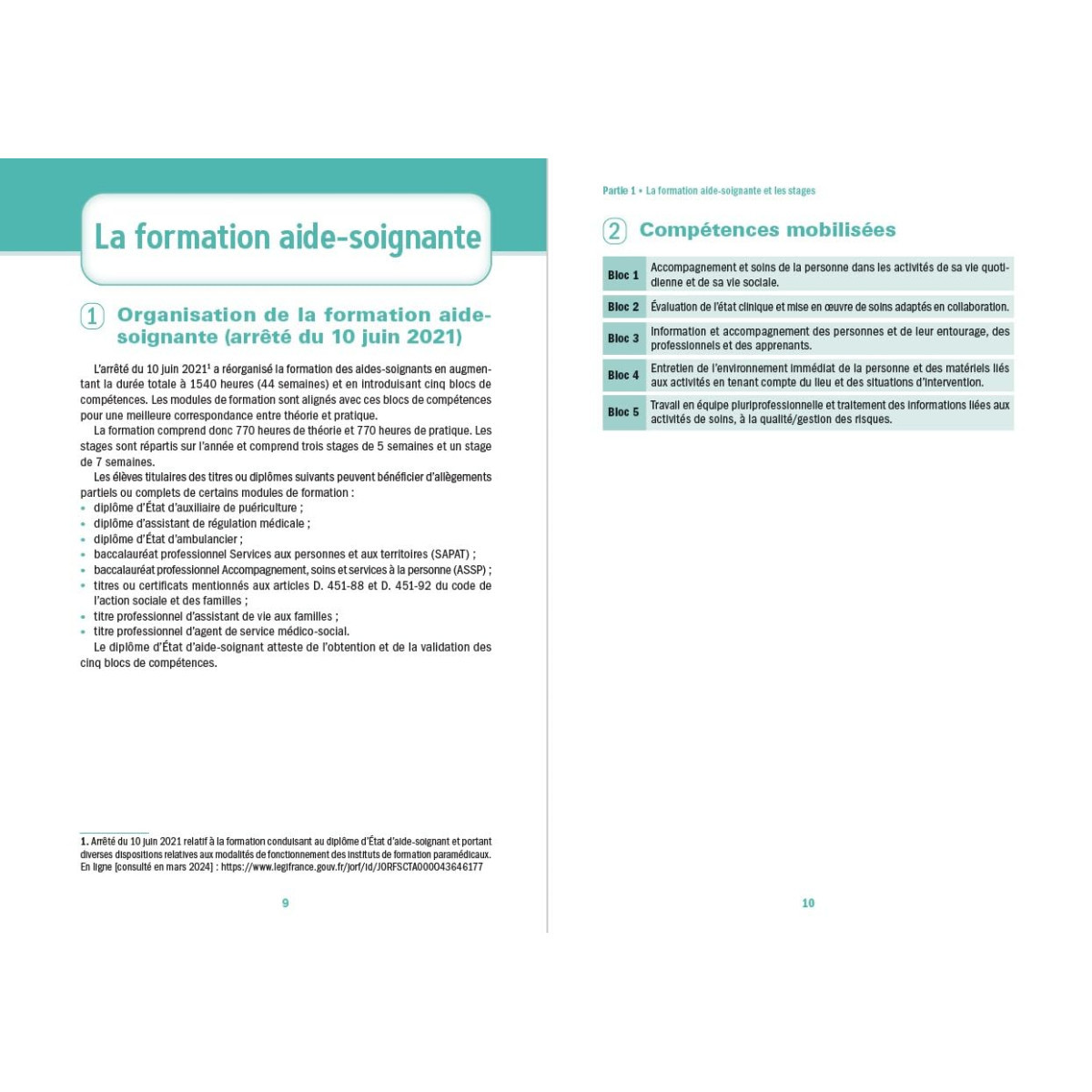 La formation aide-soignante

1 Organisation de la formation aide-soignante (arrêté du 10 juin 2021)

L'arrêté du 10 juin 2021$^1$ a réorganisé la formation des aides-soignants en augmentant la durée totale à 1540 heures (44 semaines) et en introduisant cinq blocs de compétences. Les modules de formation sont alignés avec ces blocs de compétences pour une meilleure correspondance entre théorie et pratique.

La formation comprend donc 770 heures de théorie et 770 heures de pratique. Les stages sont répartis sur l'année et comprend trois stages de 5 semaines et un stage de 7 semaines.

Les élèves titulaires des titres ou diplômes suivants peuvent bénéficier d'allègements partiels ou complets de certains modules de formation :
• diplôme d'État d'auxiliaire de puériculture ;
• diplôme d'assistant de régulation médicale ;
• diplôme d'État d'ambulancier ;
• baccalauréat professionnel Services aux personnes et aux territoires (SAPAT) ;
• baccalauréat professionnel Accompagnement, soins et services à la personne (ASSP) ;
• titres ou certificats mentionnés aux articles D. 451-88 et D. 451-92 du code de l'action sociale et des familles ;
• titre professionnel d'assistant de vie aux familles ;
• titre professionnel d'agent de service médico-social.

Le diplôme d'État d'aide-soignant atteste de l'obtention et de la validation des cinq blocs de compétences.

1. Arrêté du 10 juin 2021 relatif à la formation conduisant au diplôme d'État d'aide-soignant et portant diverses dispositions relatives aux modalités de fonctionnement des instituts de formation paramédicaux. En ligne [consulté en mars 2024] : https://www.legifrance.gouv.fr/jorf/id/JORFSCTA000043646177

9

Partie 1 • La formation aide-soignante et les stages

2 Compétences mobilisées

| Bloc 1 | Accompagnement et soins de la personne dans les activités de sa vie quotidienne et de sa vie sociale. |
|---|---|
| Bloc 2 | Évaluation de l'état clinique et mise en œuvre de soins adaptés en collaboration. |
| Bloc 3 | Information et accompagnement des personnes et de leur entourage, des professionnels et des apprenants. |
| Bloc 4 | Entretien de l'environnement immédiat de la personne et des matériels liés aux activités en tenant compte du lieu et des situations d'intervention. |
| Bloc 5 | Travail en équipe pluriprofessionnelle et traitement des informations liées aux activités de soins, à la qualité/gestion des risques. |

10